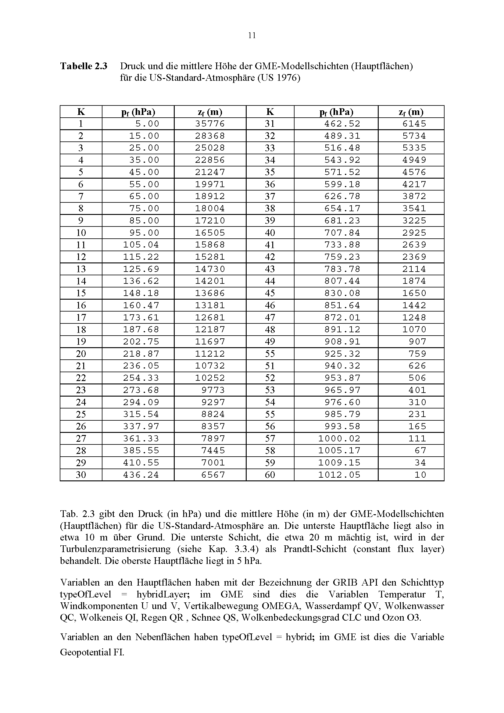 11

**Tabelle 2.3** Druck und die mittlere Höhe der GME-Modellschichten (Hauptflächen) für die US-Standard-Atmosphäre (US 1976)

| K | $p_f$ (hPa) | $z_f$ (m) | K | $p_f$ (hPa) | $z_f$ (m) |
|---|---|---|---|---|---|
| 1 | 5.00 | 35776 | 31 | 462.52 | 6145 |
| 2 | 15.00 | 28368 | 32 | 489.31 | 5734 |
| 3 | 25.00 | 25028 | 33 | 516.48 | 5335 |
| 4 | 35.00 | 22856 | 34 | 543.92 | 4949 |
| 5 | 45.00 | 21247 | 35 | 571.52 | 4576 |
| 6 | 55.00 | 19971 | 36 | 599.18 | 4217 |
| 7 | 65.00 | 18912 | 37 | 626.78 | 3872 |
| 8 | 75.00 | 18004 | 38 | 654.17 | 3541 |
| 9 | 85.00 | 17210 | 39 | 681.23 | 3225 |
| 10 | 95.00 | 16505 | 40 | 707.84 | 2925 |
| 11 | 105.04 | 15868 | 41 | 733.88 | 2639 |
| 12 | 115.22 | 15281 | 42 | 759.23 | 2369 |
| 13 | 125.69 | 14730 | 43 | 783.78 | 2114 |
| 14 | 136.62 | 14201 | 44 | 807.44 | 1874 |
| 15 | 148.18 | 13686 | 45 | 830.08 | 1650 |
| 16 | 160.47 | 13181 | 46 | 851.64 | 1442 |
| 17 | 173.61 | 12681 | 47 | 872.01 | 1248 |
| 18 | 187.68 | 12187 | 48 | 891.12 | 1070 |
| 19 | 202.75 | 11697 | 49 | 908.91 | 907 |
| 20 | 218.87 | 11212 | 55 | 925.32 | 759 |
| 21 | 236.05 | 10732 | 51 | 940.32 | 626 |
| 22 | 254.33 | 10252 | 52 | 953.87 | 506 |
| 23 | 273.68 | 9773 | 53 | 965.97 | 401 |
| 24 | 294.09 | 9297 | 54 | 976.60 | 310 |
| 25 | 315.54 | 8824 | 55 | 985.79 | 231 |
| 26 | 337.97 | 8357 | 56 | 993.58 | 165 |
| 27 | 361.33 | 7897 | 57 | 1000.02 | 111 |
| 28 | 385.55 | 7445 | 58 | 1005.17 | 67 |
| 29 | 410.55 | 7001 | 59 | 1009.15 | 34 |
| 30 | 436.24 | 6567 | 60 | 1012.05 | 10 |

Tab. 2.3 gibt den Druck (in hPa) und die mittlere Höhe (in m) der GME-Modellschichten (Hauptflächen) für die US-Standard-Atmosphäre an. Die unterste Hauptfläche liegt also in etwa 10 m über Grund. Die unterste Schicht, die etwa 20 m mächtig ist, wird in der Turbulenzparametrisierung (siehe Kap. 3.3.4) als Prandtl-Schicht (constant flux layer) behandelt. Die oberste Hauptfläche liegt in 5 hPa.

Variablen an den Hauptflächen haben mit der Bezeichnung der GRIB API den Schichttyp typeOfLevel = hybridLayer; im GME sind dies die Variablen Temperatur T, Windkomponenten U und V, Vertikalbewegung OMEGA, Wasserdampf QV, Wolkenwasser QC, Wolkeneis QI, Regen QR , Schnee QS, Wolkenbedeckungsgrad CLC und Ozon O3.

Variablen an den Nebenflächen haben typeOfLevel = hybrid; im GME ist dies die Variable Geopotential FI.